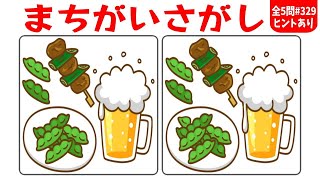 まちがいさがし

全5問#329
ヒントあり